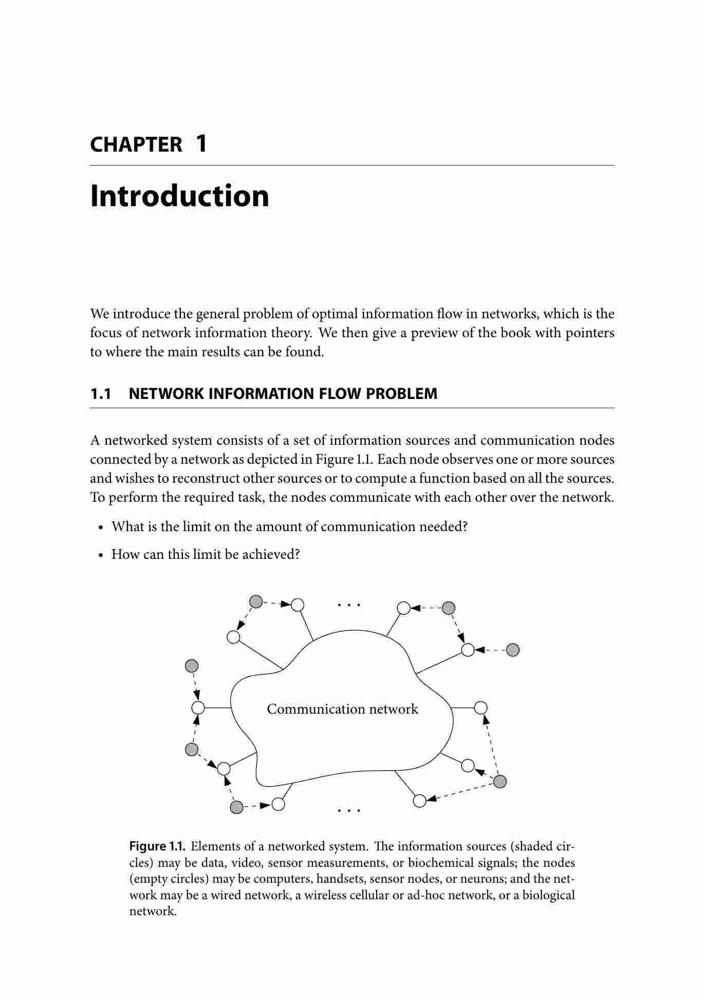 CHAPTER 1

Introduction

We introduce the general problem of optimal information flow in networks, which is the focus of network information theory. We then give a preview of the book with pointers to where the main results can be found.

1.1 NETWORK INFORMATION FLOW PROBLEM

A networked system consists of a set of information sources and communication nodes connected by a network as depicted in Figure 1.1. Each node observes one or more sources and wishes to reconstruct other sources or to compute a function based on all the sources. To perform the required task, the nodes communicate with each other over the network.

• What is the limit on the amount of communication needed?

• How can this limit be achieved?

. . .

Communication network

. . .

Figure 1.1. Elements of a networked system. The information sources (shaded circles) may be data, video, sensor measurements, or biochemical signals; the nodes (empty circles) may be computers, handsets, sensor nodes, or neurons; and the network may be a wired network, a wireless cellular or ad-hoc network, or a biological network.